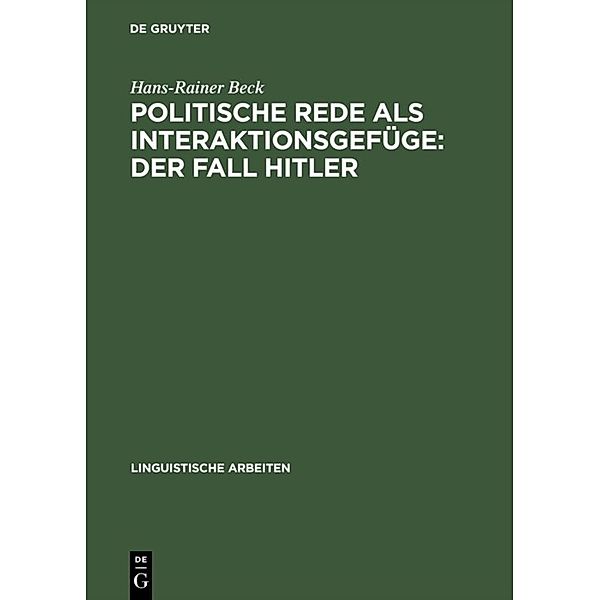 DE GRUYTER

Hans-Rainer Beck

POLITISCHE REDE ALS INTERAKTIONSGEFÜGE: DER FALL HITLER

LINGUISTISCHE ARBEITEN

DE
G